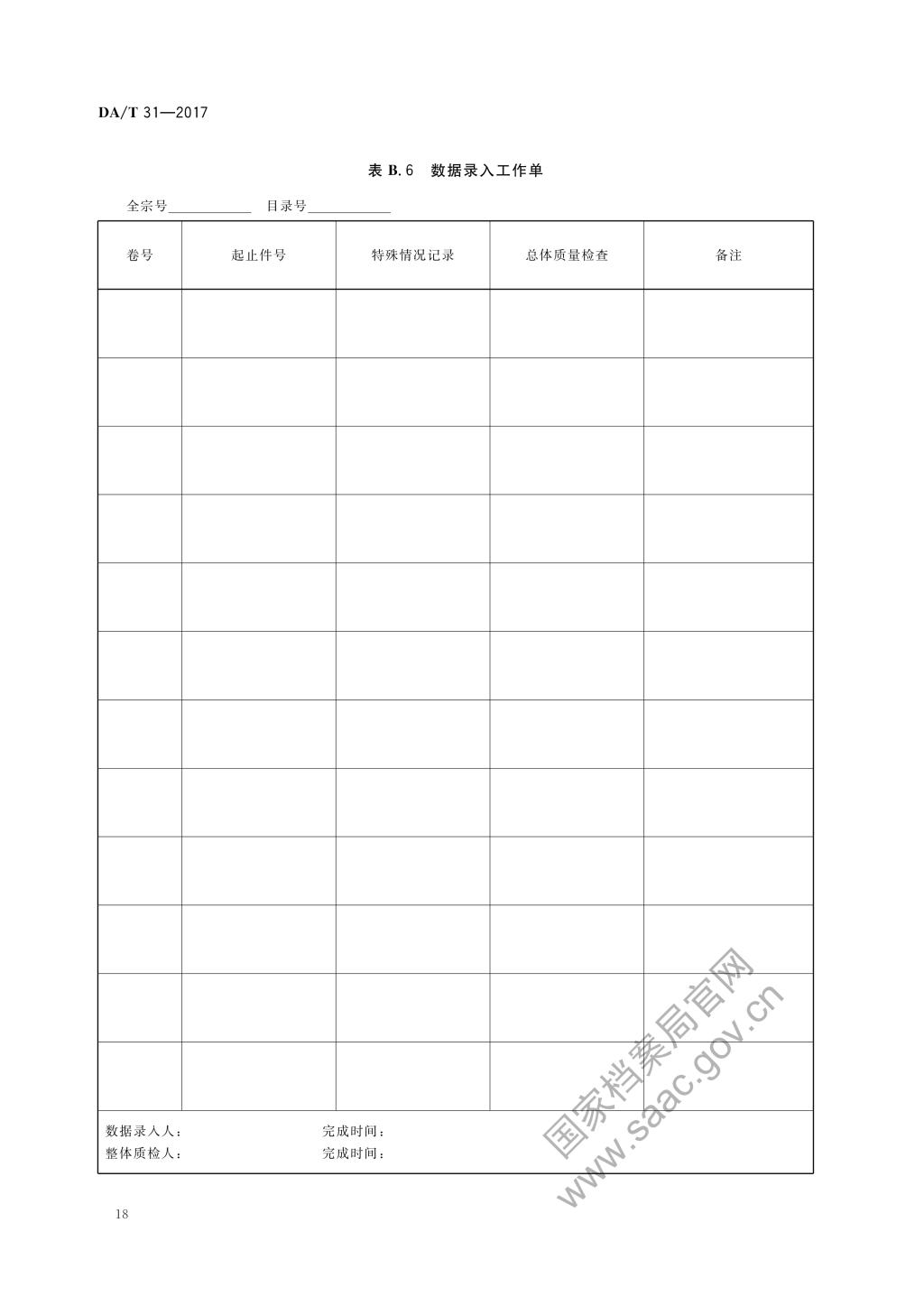 DA/T 31—2017

表B.6 数据录入工作单

全宗号____ 目录号____

| 卷号 | 起止件号 | 特殊情况记录 | 总体质量检查 | 备注 |
|---|---|---|---|---|
| | | | | |
| | | | | |
| | | | | |
| | | | | |
| | | | | |
| | | | | |
| | | | | |
| | | | | |
| | | | | |
| | | | | |
| | | | | |
| | | | | |

数据录入人： 完成时间：
整体质检人： 完成时间：

18

国家档案局官网
www.saac.gov.cn